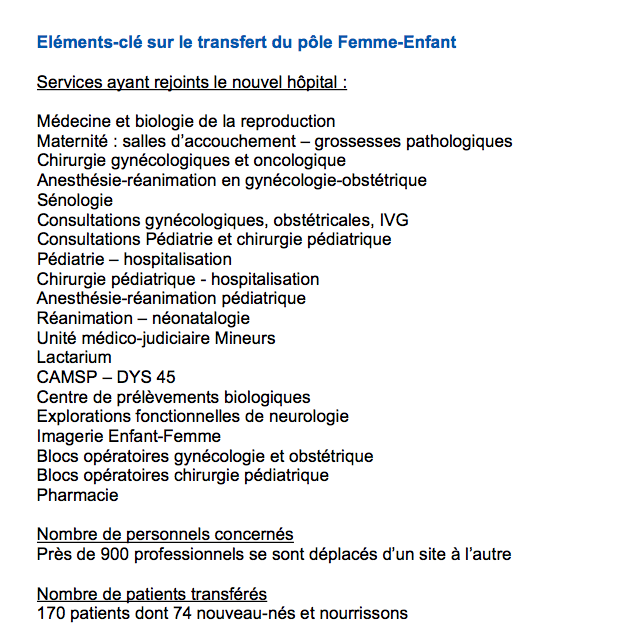 Eléments-clé sur le transfert du pôle Femme-Enfant

Services ayant rejoints le nouvel hôpital :

Médecine et biologie de la reproduction
Maternité : salles d'accouchement – grossesses pathologiques
Chirurgie gynécologiques et oncologique
Anesthésie-réanimation en gynécologie-obstétrique
Sénologie
Consultations gynécologiques, obstétricales, IVG
Consultations Pédiatrie et chirurgie pédiatrique
Pédiatrie – hospitalisation
Chirurgie pédiatrique - hospitalisation
Anesthésie-réanimation pédiatrique
Réanimation – néonatalogie
Unité médico-judiciaire Mineurs
Lactarium
CAMSP – DYS 45
Centre de prélèvements biologiques
Explorations fonctionnelles de neurologie
Imagerie Enfant-Femme
Blocs opératoires gynécologie et obstétrique
Blocs opératoires chirurgie pédiatrique
Pharmacie

Nombre de personnels concernés
Près de 900 professionnels se sont déplacés d'un site à l'autre

Nombre de patients transférés
170 patients dont 74 nouveau-nés et nourrissons